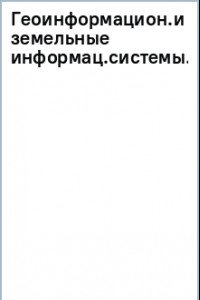 Геоинформацион.и земельные информац.системы.